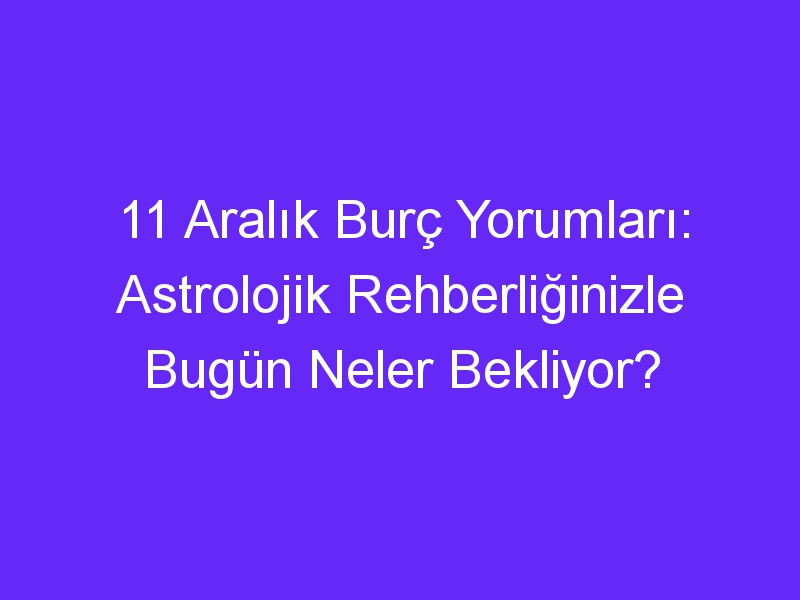 11 Aralık Burç Yorumları: Astrolojik Rehberliğinizle Bugün Neler Bekliyor?